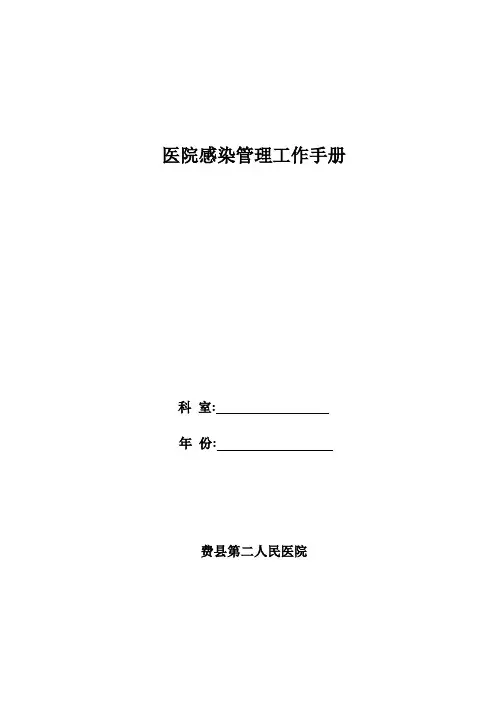 医院感染管理工作手册

科 室:____

年 份:____

费县第二人民医院